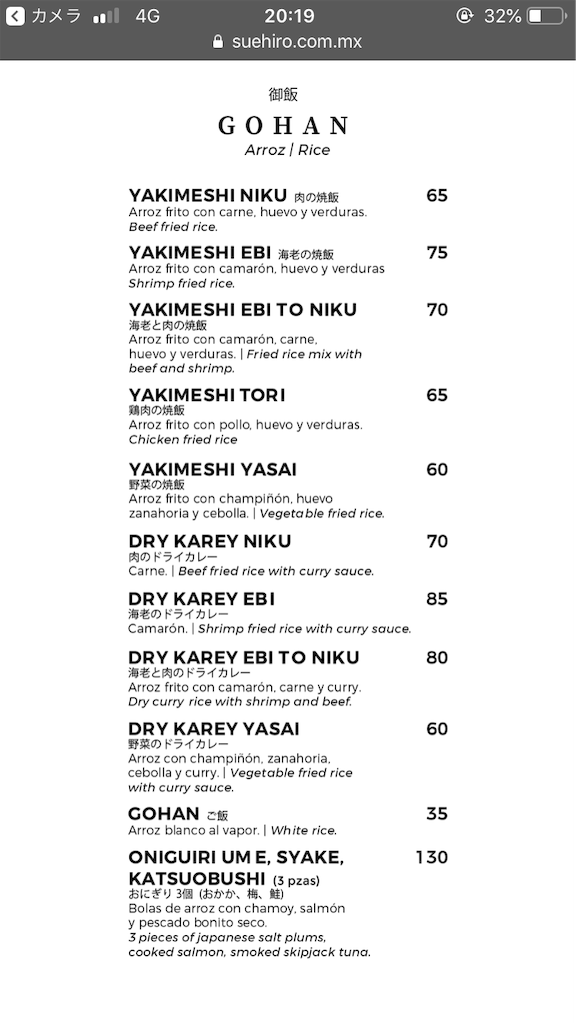 カメラ 4G 20:19 32%
suehiro.com.mx

御飯
GOHAN
Arroz | Rice

YAKIMESHI NIKU 肉の焼飯 65
Arroz frito con carne, huevo y verduras.
Beef fried rice.

YAKIMESHI EBI 海老の焼飯 75
Arroz frito con camarón, huevo y verduras
Shrimp fried rice.

YAKIMESHI EBI TO NIKU 70
海老と肉の焼飯
Arroz frito con camarón, carne, huevo y verduras. | Fried rice mix with beef and shrimp.

YAKIMESHI TORI 65
鶏肉の焼飯
Arroz frito con pollo, huevo y verduras.
Chicken fried rice

YAKIMESHI YASAI 60
野菜の焼飯
Arroz frito con champiñón, huevo zanahoria y cebolla. | Vegetable fried rice.

DRY KAREY NIKU 70
肉のドライカレー
Carne. | Beef fried rice with curry sauce.

DRY KAREY EBI 85
海老のドライカレー
Camarón. | Shrimp fried rice with curry sauce.

DRY KAREY EBI TO NIKU 80
海老と肉のドライカレー
Arroz frito con camarón, carne y curry.
Dry curry rice with shrimp and beef.

DRY KAREY YASAI 60
野菜のドライカレー
Arroz con champiñón, zanahoria, cebolla y curry. | Vegetable fried rice with curry sauce.

GOHAN ご飯 35
Arroz blanco al vapor. | White rice.

ONIGUIRI UM E, SYAKE, KATSUOBUSHI (3 pzas) 130
おにぎり 3個 (おかか、梅、鮭)
Bolas de arroz con chamoy, salmón y pescado bonito seco.
3 pieces of japanese salt plums, cooked salmon, smoked skipjack tuna.